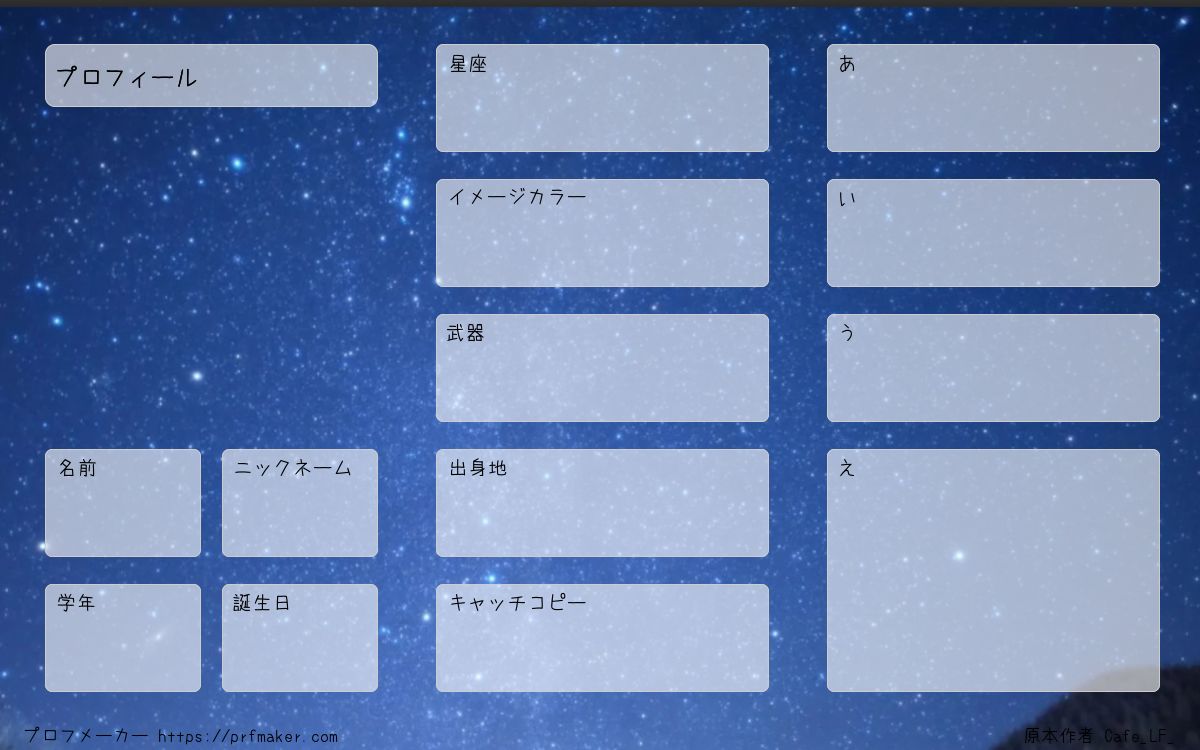 プロフィール

名前

ニックネーム

学年

誕生日

星座

イメージカラー

武器

出身地

キャッチコピー

あ

い

う

え

プロフメーカー https://prfmaker.com

原本作者 Cafe_LF_